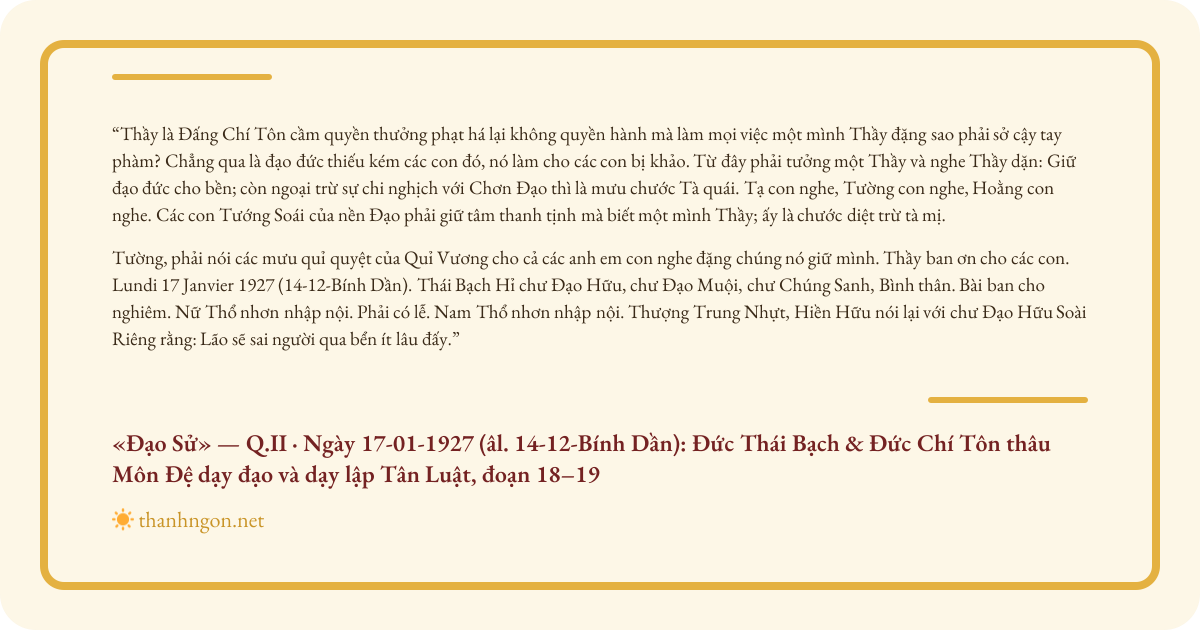 “Thầy là Đấng Chí Tôn cầm quyền thưởng phạt há lại không quyền hành mà làm mọi việc một mình Thầy đặng sao phải sở cậy tay phàm? Chẳng qua là đạo đức thiếu kém các con đó, nó làm cho các con bị khảo. Từ đây phải tưởng một Thầy và nghe Thầy dặn: Giữ đạo đức cho bền; còn ngoại trừ sự chi nghịch với Chơn Đạo thì là mưu chước Tà quái. Tạ con nghe, Tường con nghe, Hoằng con nghe. Các con Tướng Soái của nền Đạo phải giữ tâm thanh tịnh mà biết một mình Thầy; ấy là chước diệt trừ tà mị.

Tường, phải nói các mưu quỉ quyệt của Quỉ Vương cho cả các anh em con nghe đặng chúng nó giữ mình. Thầy ban ơn cho các con. Lundi 17 Janvier 1927 (14-12-Bính Dần). Thái Bạch Hỉ chư Đạo Hữu, chư Đạo Muội, chư Chúng Sanh, Bình thân. Bài ban cho nghiêm. Nữ Thổ nhơn nhập nội. Phải có lễ. Nam Thổ nhơn nhập nội. Thượng Trung Nhựt, Hiền Hữu nói lại với chư Đạo Hữu Soài Riêng rằng: Lão sẽ sai người qua bển ít lâu đấy.”

«Đạo Sử» — Q.II · Ngày 17-01-1927 (âl. 14-12-Bính Dần): Đức Thái Bạch & Đức Chí Tôn thâu Môn Đệ dạy đạo và dạy lập Tân Luật, đoạn 18–19

thanhngon.net